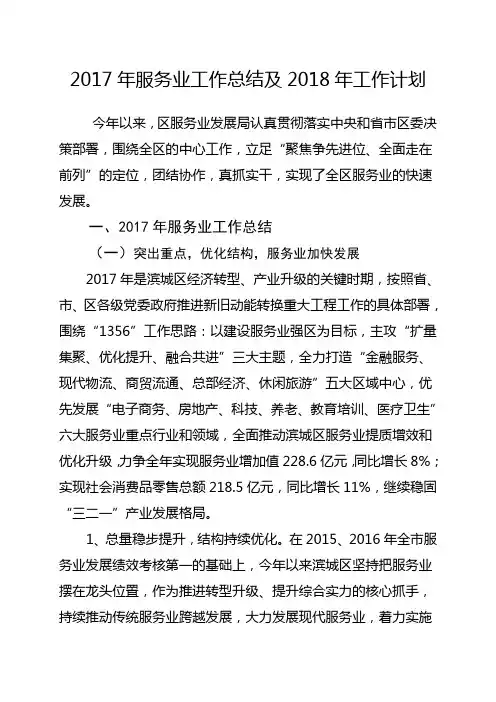 2017 年服务业工作总结及 2018 年工作计划

今年以来，区服务业发展局认真贯彻落实中央和省市区委决策部署，围绕全区的中心工作，立足“聚焦争先进位、全面走在前列”的定位，团结协作，真抓实干，实现了全区服务业的快速发展。

一、2017 年服务业工作总结

（一）突出重点，优化结构，服务业加快发展

2017 年是滨城区经济转型、产业升级的关键时期，按照省、市、区各级党委政府推进新旧动能转换重大工程工作的具体部署，围绕“1356”工作思路：以建设服务业强区为目标，主攻“扩量集聚、优化提升、融合共进”三大主题，全力打造“金融服务、现代物流、商贸流通、总部经济、休闲旅游”五大区域中心，优先发展“电子商务、房地产、科技、养老、教育培训、医疗卫生”六大服务业重点行业和领域，全面推动滨城区服务业提质增效和优化升级，力争全年实现服务业增加值 228.6 亿元，同比增长 8%；实现社会消费品零售总额 218.5 亿元，同比增长 11%，继续稳固“三二一”产业发展格局。

1、总量稳步提升，结构持续优化。在 2015、2016 年全市服务业发展绩效考核第一的基础上，今年以来滨城区坚持把服务业摆在龙头位置，作为推进转型升级、提升综合实力的核心抓手，持续推动传统服务业跨越发展，大力发展现代服务业，着力实施